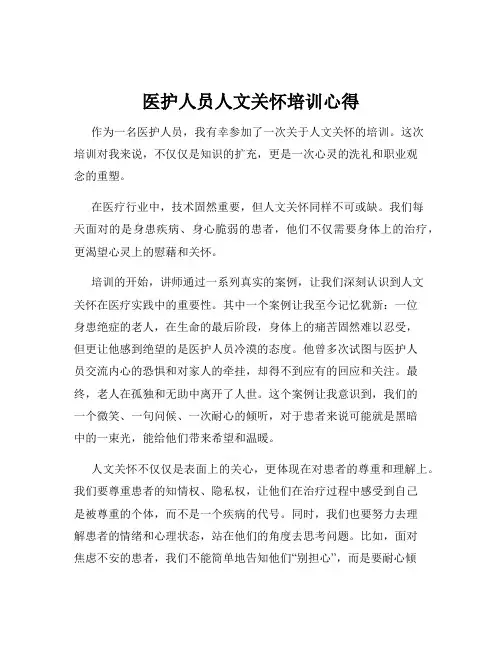 医护人员人文关怀培训心得

作为一名医护人员，我有幸参加了一次关于人文关怀的培训。这次培训对我来说，不仅仅是知识的扩充，更是一次心灵的洗礼和职业观念的重塑。

在医疗行业中，技术固然重要，但人文关怀同样不可或缺。我们每天面对的是身患疾病、身心脆弱的患者，他们不仅需要身体上的治疗，更渴望心灵上的慰藉和关怀。

培训的开始，讲师通过一系列真实的案例，让我们深刻认识到人文关怀在医疗实践中的重要性。其中一个案例让我至今记忆犹新：一位身患绝症的老人，在生命的最后阶段，身体上的痛苦固然难以忍受，但更让他感到绝望的是医护人员冷漠的态度。他曾多次试图与医护人员交流内心的恐惧和对家人的牵挂，却得不到应有的回应和关注。最终，老人在孤独和无助中离开了人世。这个案例让我意识到，我们的一个微笑、一句问候、一次耐心的倾听，对于患者来说可能就是黑暗中的一束光，能给他们带来希望和温暖。

人文关怀不仅仅是表面上的关心，更体现在对患者的尊重和理解上。我们要尊重患者的知情权、隐私权，让他们在治疗过程中感受到自己是被尊重的个体，而不是一个疾病的代号。同时，我们也要努力去理解患者的情绪和心理状态，站在他们的角度去思考问题。比如，面对焦虑不安的患者，我们不能简单地告知他们“别担心”，而是要耐心倾